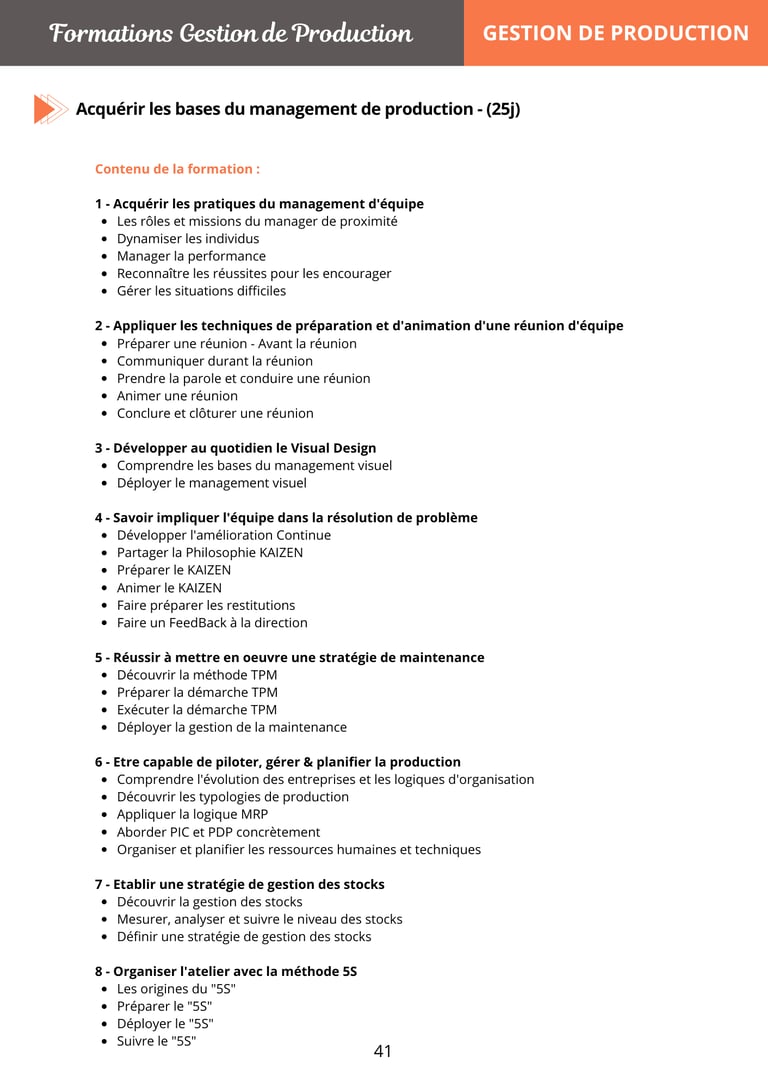 Formations Gestion de Production

GESTION DE PRODUCTION

Acquérir les bases du management de production - (25j)

Contenu de la formation :

1 - Acquérir les pratiques du management d'équipe
- Les rôles et missions du manager de proximité
- Dynamiser les individus
- Manager la performance
- Reconnaître les réussites pour les encourager
- Gérer les situations difficiles

2 - Appliquer les techniques de préparation et d'animation d'une réunion d'équipe
- Préparer une réunion - Avant la réunion
- Communiquer durant la réunion
- Prendre la parole et conduire une réunion
- Animer une réunion
- Conclure et clôturer une réunion

3 - Développer au quotidien le Visual Design
- Comprendre les bases du management visuel
- Déployer le management visuel

4 - Savoir impliquer l'équipe dans la résolution de problème
- Développer l'amélioration Continue
- Partager la Philosophie KAIZEN
- Préparer le KAIZEN
- Animer le KAIZEN
- Faire préparer les restitutions
- Faire un FeedBack à la direction

5 - Réussir à mettre en oeuvre une stratégie de maintenance
- Découvrir la méthode TPM
- Préparer la démarche TPM
- Exécuter la démarche TPM
- Déployer la gestion de la maintenance

6 - Etre capable de piloter, gérer & planifier la production
- Comprendre l'évolution des entreprises et les logiques d'organisation
- Découvrir les typologies de production
- Appliquer la logique MRP
- Aborder PIC et PDP concrètement
- Organiser et planifier les ressources humaines et techniques

7 - Etablir une stratégie de gestion des stocks
- Découvrir la gestion des stocks
- Mesurer, analyser et suivre le niveau des stocks
- Définir une stratégie de gestion des stocks

8 - Organiser l'atelier avec la méthode 5S
- Les origines du "5S"
- Préparer le "5S"
- Déployer le "5S"
- Suivre le "5S"

41